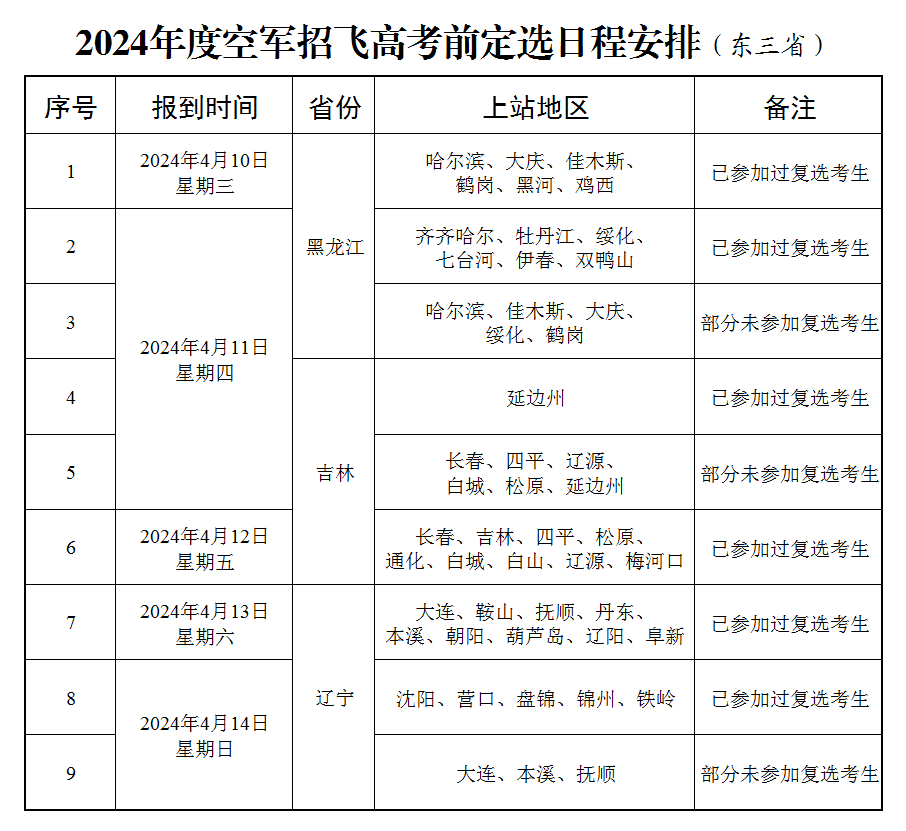 2024年度空军招飞高考前定选日程安排（东三省）

| 序号 | 报到时间 | 省份 | 上站地区 | 备注 |
|---|---|---|---|---|
| 1 | 2024年4月10日 星期三 | 黑龙江 | 哈尔滨、大庆、佳木斯、鹤岗、黑河、鸡西 | 已参加过复选考生 |
| 2 | 2024年4月11日 星期四 | 黑龙江 | 齐齐哈尔、牡丹江、绥化、七台河、伊春、双鸭山 | 已参加过复选考生 |
| 3 | 2024年4月11日 星期四 | 黑龙江 | 哈尔滨、佳木斯、大庆、绥化、鹤岗 | 部分未参加复选考生 |
| 4 | 2024年4月11日 星期四 | 吉林 | 延边州 | 已参加过复选考生 |
| 5 | 2024年4月11日 星期四 | 吉林 | 长春、四平、辽源、白城、松原、延边州 | 部分未参加复选考生 |
| 6 | 2024年4月12日 星期五 | 吉林 | 长春、吉林、四平、松原、通化、白城、白山、辽源、梅河口 | 已参加过复选考生 |
| 7 | 2024年4月13日 星期六 | 辽宁 | 大连、鞍山、抚顺、丹东、本溪、朝阳、葫芦岛、辽阳、阜新 | 已参加过复选考生 |
| 8 | 2024年4月14日 星期日 | 辽宁 | 沈阳、营口、盘锦、锦州、铁岭 | 已参加过复选考生 |
| 9 | 2024年4月14日 星期日 | 辽宁 | 大连、本溪、抚顺 | 部分未参加复选考生 |